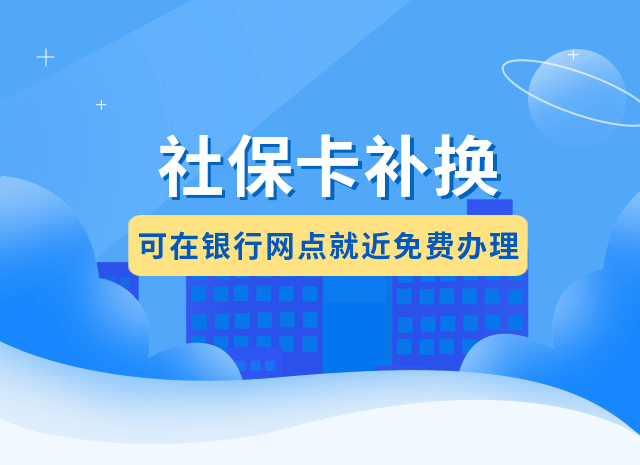 社保卡补换

可在银行网点就近免费办理